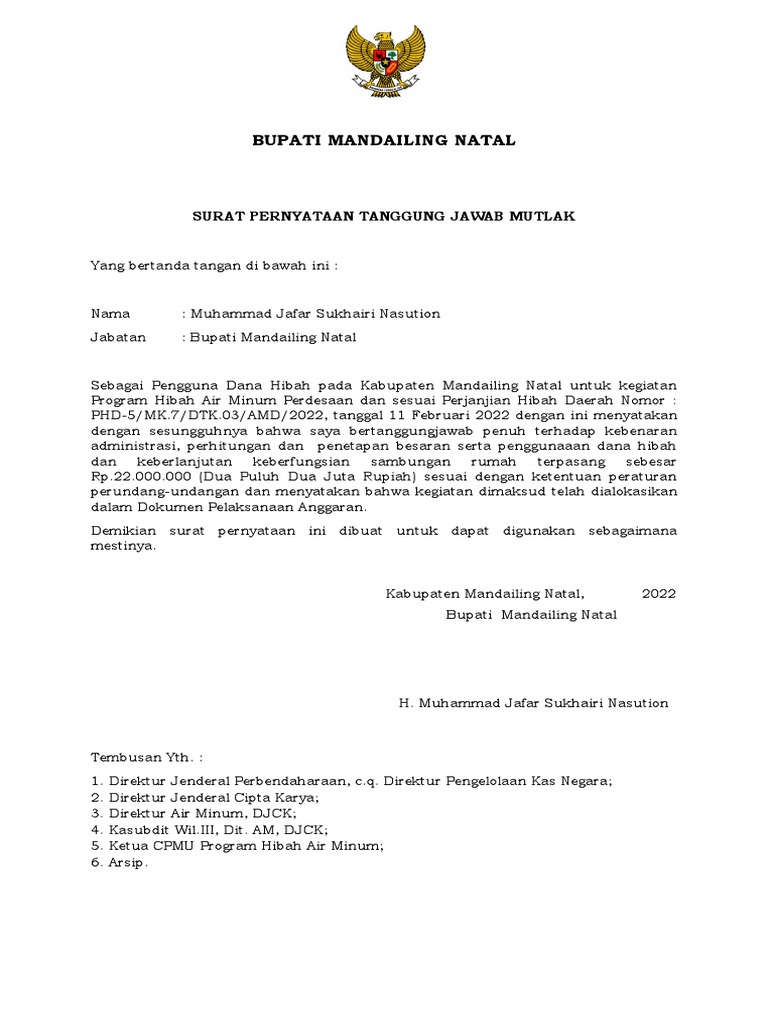 BUPATI MANDAILING NATAL

SURAT PERNYATAAN TANGGUNG JAWAB MUTLAK

Yang bertanda tangan di bawah ini :

Nama : Muhammad Jafar Sukhairi Nasution
Jabatan : Bupati Mandailing Natal

Sebagai Pengguna Dana Hibah pada Kabupaten Mandailing Natal untuk kegiatan Program Hibah Air Minum Perdesaan dan sesuai Perjanjian Hibah Daerah Nomor : PHD-5/MK.7/DTK.03/AMD/2022, tanggal 11 Februari 2022 dengan ini menyatakan dengan sesungguhnya bahwa saya bertanggungjawab penuh terhadap kebenaran administrasi, perhitungan dan penetapan besaran serta penggunaaan dana hibah dan keberlanjutan keberfungsian sambungan rumah terpasang sebesar Rp.22.000.000 (Dua Puluh Dua Juta Rupiah) sesuai dengan ketentuan peraturan perundang-undangan dan menyatakan bahwa kegiatan dimaksud telah dialokasikan dalam Dokumen Pelaksanaan Anggaran.

Demikian surat pernyataan ini dibuat untuk dapat digunakan sebagaimana mestinya.

Kabupaten Mandailing Natal, 2022
Bupati Mandailing Natal

H. Muhammad Jafar Sukhairi Nasution

Tembusan Yth. :

1. Direktur Jenderal Perbendaharaan, c.q. Direktur Pengelolaan Kas Negara;
2. Direktur Jenderal Cipta Karya;
3. Direktur Air Minum, DJCK;
4. Kasubdit Wil.III, Dit. AM, DJCK;
5. Ketua CPMU Program Hibah Air Minum;
6. Arsip.